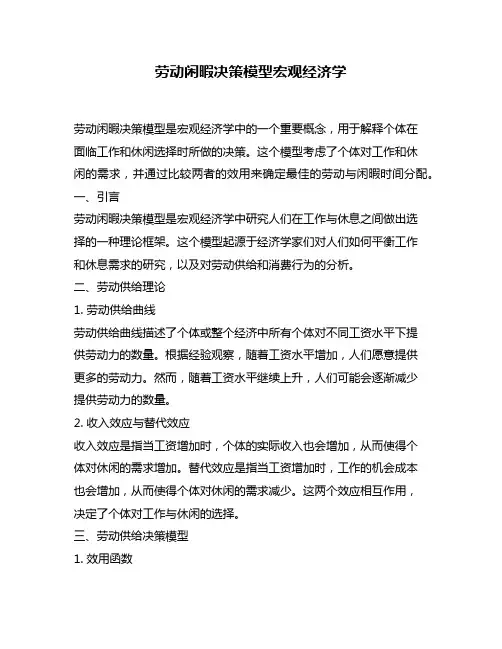 劳动闲暇决策模型宏观经济学

劳动闲暇决策模型是宏观经济学中的一个重要概念，用于解释个体在面临工作和休闲选择时所做的决策。这个模型考虑了个体对工作和休闲的需求，并通过比较两者的效用来确定最佳的劳动与闲暇时间分配。

一、引言

劳动闲暇决策模型是宏观经济学中研究人们在工作与休息之间做出选择的一种理论框架。这个模型起源于经济学家们对人们如何平衡工作和休息需求的研究，以及对劳动供给和消费行为的分析。

二、劳动供给理论

1. 劳动供给曲线

劳动供给曲线描述了个体或整个经济中所有个体对不同工资水平下提供劳动力的数量。根据经验观察，随着工资水平增加，人们愿意提供更多的劳动力。然而，随着工资水平继续上升，人们可能会逐渐减少提供劳动力的数量。

2. 收入效应与替代效应

收入效应是指当工资增加时，个体的实际收入也会增加，从而使得个体对休闲的需求增加。替代效应是指当工资增加时，工作的机会成本也会增加，从而使得个体对休闲的需求减少。这两个效应相互作用，决定了个体对工作与休闲的选择。

三、劳动供给决策模型

1. 效用函数